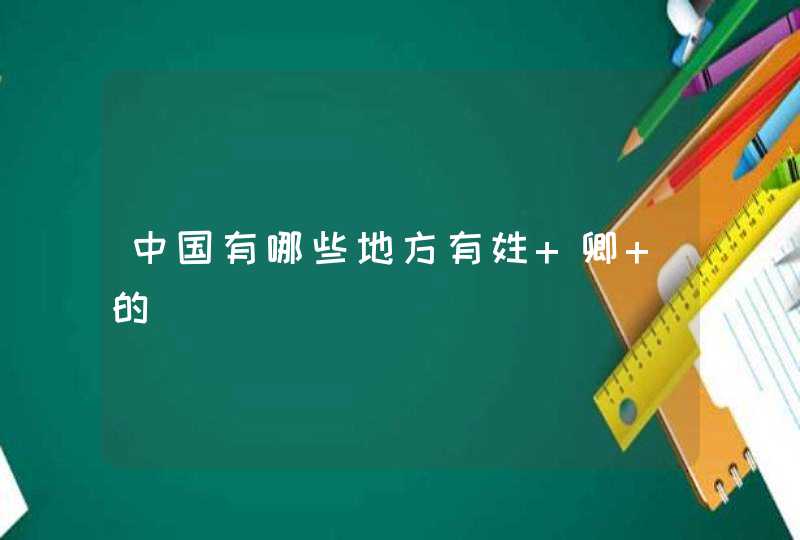 中国有哪些地方有姓+卿+的